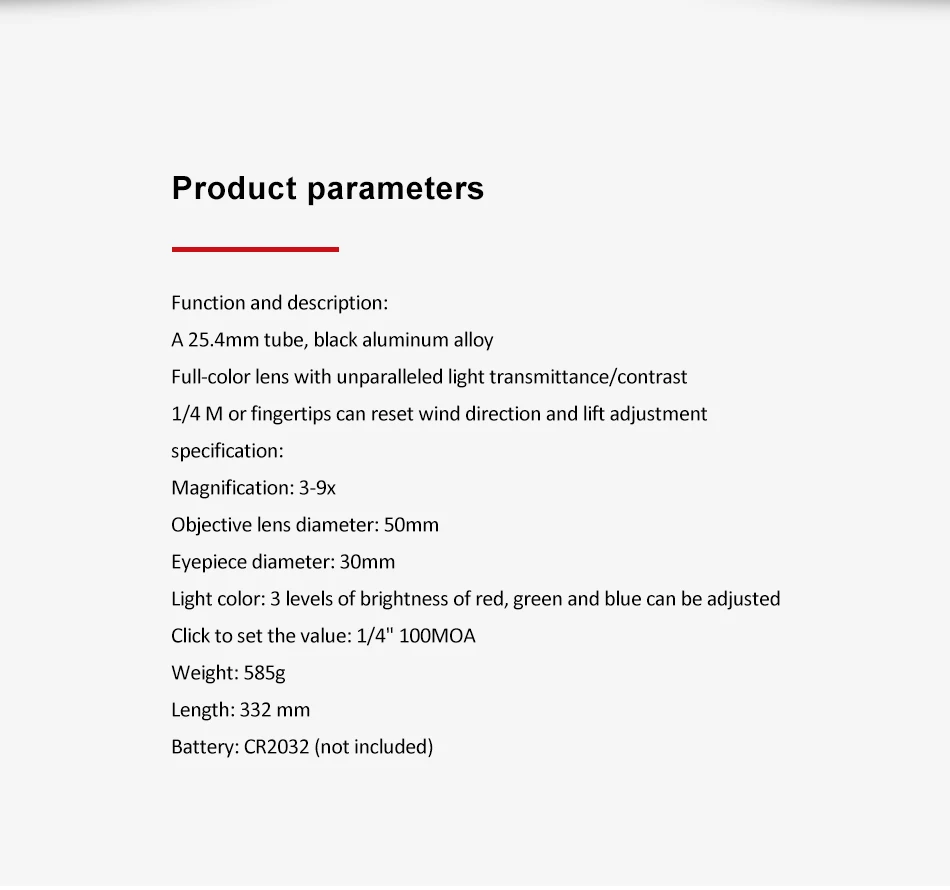 Product parameters

Function and description:
A 25.4mm tube, black aluminum alloy
Full-color lens with unparalleled light transmittance/contrast
1/4 M or fingertips can reset wind direction and lift adjustment
specification:
Magnification: 3-9x
Objective lens diameter: 50mm
Eyepiece diameter: 30mm
Light color: 3 levels of brightness of red, green and blue can be adjusted
Click to set the value: 1/4" 100MOA
Weight: 585g
Length: 332 mm
Battery: CR2032 (not included)